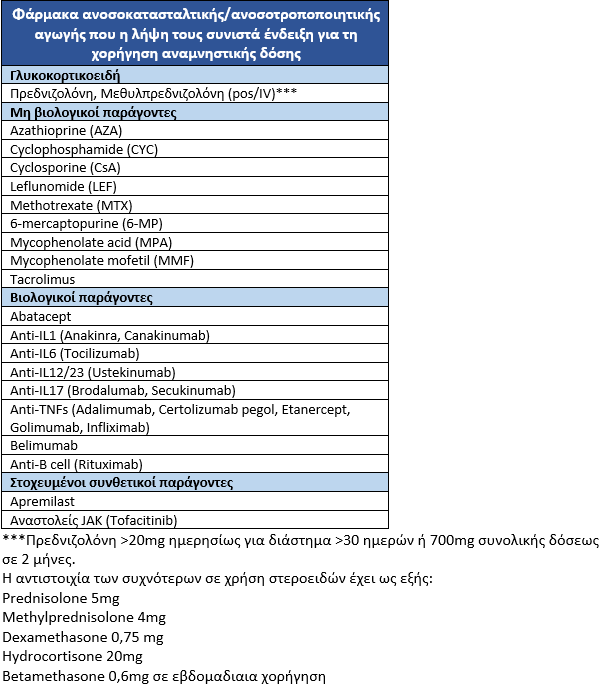 | Φάρμακα ανοσοκατασταλτικής/ανοσοτροποποιητικής αγωγής που η λήψη τους συνιστά ένδειξη για τη χορήγηση αναμνηστικής δόσης |
|---|
| **Γλυκοκορτικοειδή** |
| Πρεδνιζολόνη, Μεθυλπρεδνιζολόνη (pos/IV)*** |
| **Μη βιολογικοί παράγοντες** |
| Azathioprine (AZA) |
| Cyclophosphamide (CYC) |
| Cyclosporine (CsA) |
| Leflunomide (LEF) |
| Methotrexate (MTX) |
| 6-mercaptopurine (6-MP) |
| Mycophenolate acid (MPA) |
| Mycophenolate mofetil (MMF) |
| Tacrolimus |
| **Βιολογικοί παράγοντες** |
| Abatacept |
| Anti-IL1 (Anakinra, Canakinumab) |
| Anti-IL6 (Tocilizumab) |
| Anti-IL12/23 (Ustekinumab) |
| Anti-IL17 (Brodalumab, Secukinumab) |
| Anti-TNFs (Adalimumab, Certolizumab pegol, Etanercept, Golimumab, Infliximab) |
| Belimumab |
| Anti-B cell (Rituximab) |
| **Στοχευμένοι συνθετικοί παράγοντες** |
| Apremilast |
| Αναστολείς JAK (Tofacitinib) |

***Πρεδνιζολόνη >20mg ημερησίως για διάστημα >30 ημερών ή 700mg συνολικής δόσεως σε 2 μήνες.
Η αντιστοιχία των συχνότερων σε χρήση στεροειδών έχει ως εξής:
Prednisolone 5mg
Methylprednisolone 4mg
Dexamethasone 0,75 mg
Hydrocortisone 20mg
Betamethasone 0,6mg σε εβδομαδιαια χορήγηση